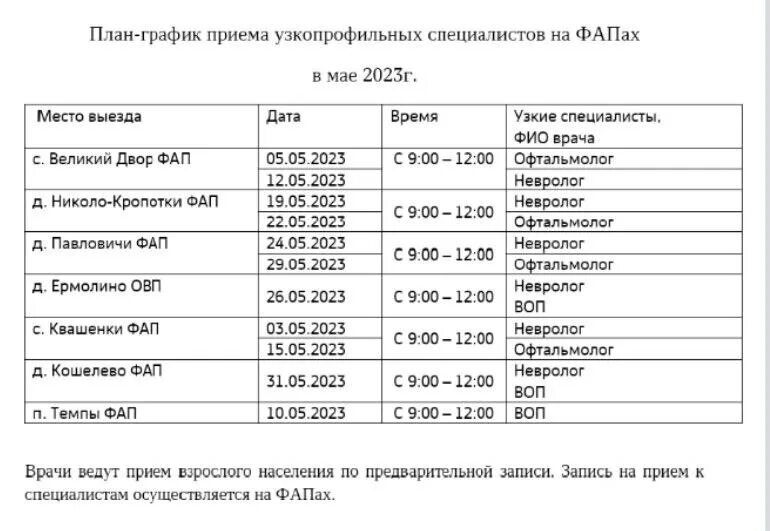 План-график приема узкопрофильных специалистов на ФАПах

в мае 2023г.

| Место выезда | Дата | Время | Узкие специалисты, ФИО врача |
|---|---|---|---|
| с. Великий Двор ФАП | 05.05.2023 | С 9:00 – 12:00 | Офтальмолог |
| | 12.05.2023 | | Невролог |
| д. Николо-Кропотки ФАП | 19.05.2023 | С 9:00 – 12:00 | Невролог |
| | 22.05.2023 | | Офтальмолог |
| д. Павловичи ФАП | 24.05.2023 | С 9:00 – 12:00 | Невролог |
| | 29.05.2023 | | Офтальмолог |
| д. Ермолино ОВП | 26.05.2023 | С 9:00 – 12:00 | Невролог ВОП |
| с. Квашенки ФАП | 03.05.2023 | С 9:00 – 12:00 | Невролог |
| | 15.05.2023 | | Офтальмолог |
| д. Кошелево ФАП | 31.05.2023 | С 9:00 – 12:00 | Невролог ВОП |
| п. Темпы ФАП | 10.05.2023 | С 9:00 – 12:00 | ВОП |

Врачи ведут прием взрослого населения по предварительной записи. Запись на прием к специалистам осуществляется на ФАПах.